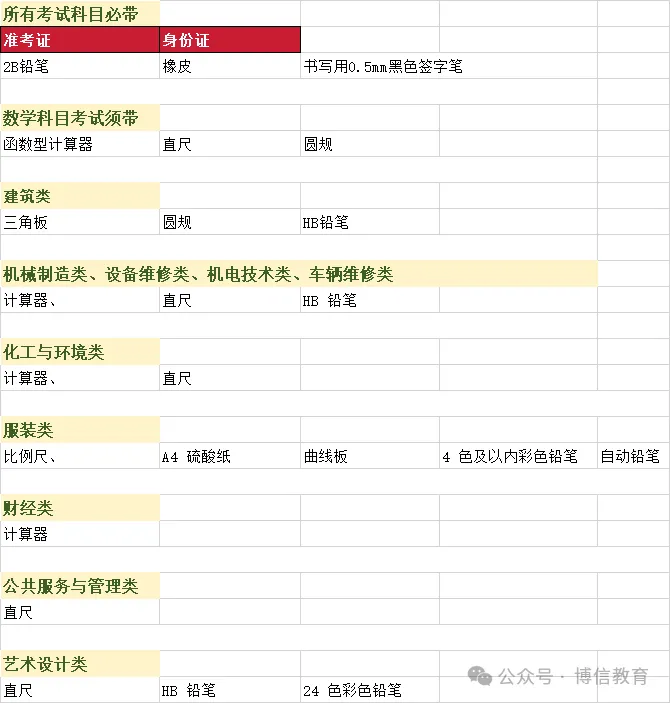 | 所有考试科目必带 | | | | |
|---|---|---|---|---|
| 准考证 | 身份证 | | | |
| 2B铅笔 | 橡皮 | 书写用0.5mm黑色签字笔 | | |
| | | | | |
| 数学科目考试须带 | | | | |
| 函数型计算器 | 直尺 | 圆规 | | |
| | | | | |
| 建筑类 | | | | |
| 三角板 | 圆规 | HB铅笔 | | |
| | | | | |
| 机械制造类、设备维修类、机电技术类、车辆维修类 | | | | |
| 计算器、 | 直尺 | HB 铅笔 | | |
| | | | | |
| 化工与环境类 | | | | |
| 计算器、 | 直尺 | | | |
| | | | | |
| 服装类 | | | | |
| 比例尺、 | A4 硫酸纸 | 曲线板 | 4 色及以内彩色铅笔 | 自动铅笔 |
| | | | | |
| 财经类 | | | | |
| 计算器 | | | | |
| | | | | |
| 公共服务与管理类 | | | | |
| 直尺 | | | | |
| | | | | |
| 艺术设计类 | | | | |
| 直尺 | HB 铅笔 | 24 色彩色铅笔 | | |

公众号 · 博信教育